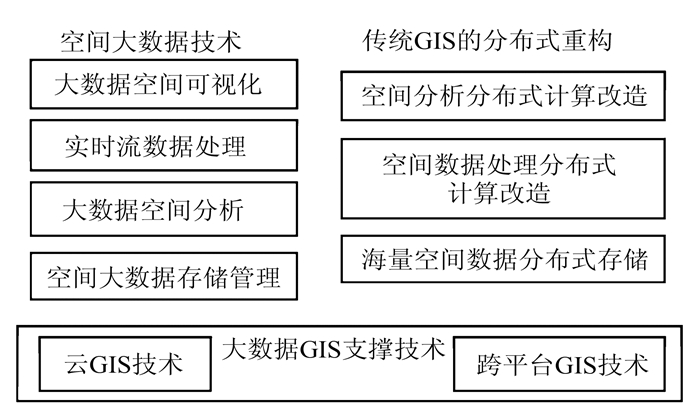 空间大数据技术

大数据空间可视化

实时流数据处理

大数据空间分析

空间大数据存储管理

传统GIS的分布式重构

空间分析分布式计算改造

空间数据处理分布式计算改造

海量空间数据分布式存储

大数据GIS支撑技术

云GIS技术

跨平台GIS技术